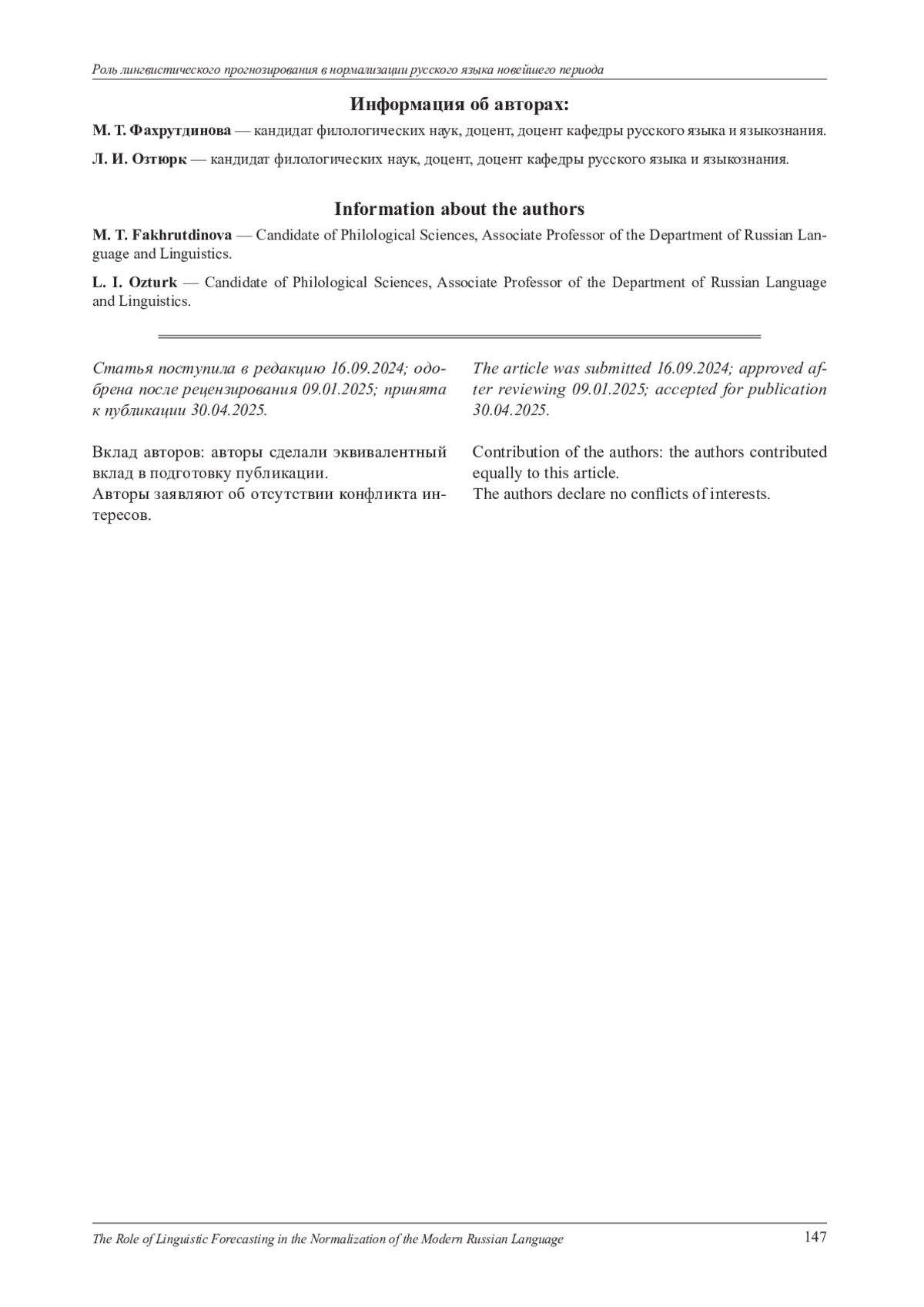 Роль лингвистического прогнозирования в нормализации русского языка новейшего периода

Информация об авторах:

М. Т. Фахрутдинова — кандидат филологических наук, доцент, доцент кафедры русского языка и языкознания.

Л. И. Озтюрк — кандидат филологических наук, доцент, доцент кафедры русского языка и языкознания.

Information about the authors

M. T. Fakhrutdinova — Candidate of Philological Sciences, Associate Professor of the Department of Russian Language and Linguistics.

L. I. Ozturk — Candidate of Philological Sciences, Associate Professor of the Department of Russian Language and Linguistics.

Статья поступила в редакцию 16.09.2024; одобрена после рецензирования 09.01.2025; принята к публикации 30.04.2025.

Вклад авторов: авторы сделали эквивалентный вклад в подготовку публикации.
Авторы заявляют об отсутствии конфликта интересов.

The article was submitted 16.09.2024; approved after reviewing 09.01.2025; accepted for publication 30.04.2025.

Contribution of the authors: the authors contributed equally to this article.
The authors declare no conflicts of interests.

The Role of Linguistic Forecasting in the Normalization of the Modern Russian Language 147